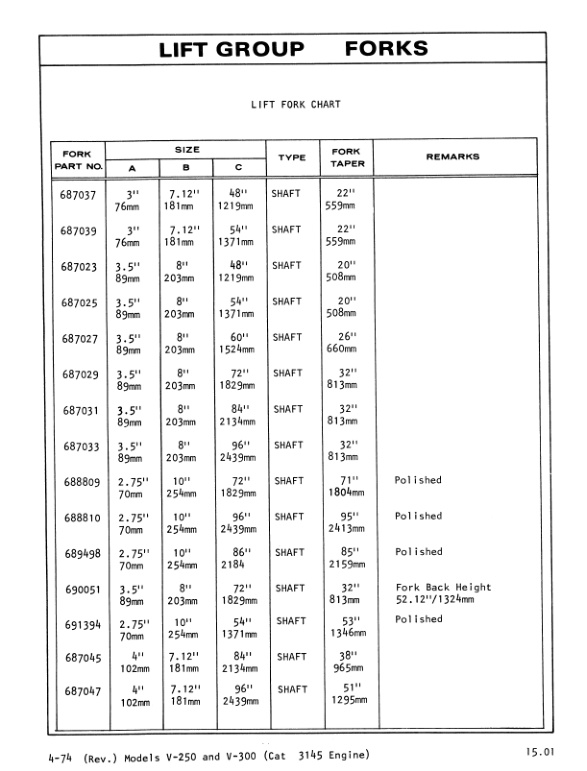 LIFT GROUP FORKS

LIFT FORK CHART

| FORK PART NO. | SIZE A | SIZE B | SIZE C | TYPE | FORK TAPER | REMARKS |
|---|---|---|---|---|---|---|
| 687037 | 3'' 76mm | 7.12'' 181mm | 48'' 1219mm | SHAFT | 22'' 559mm | |
| 687039 | 3'' 76mm | 7.12'' 181mm | 54'' 1371mm | SHAFT | 22'' 559mm | |
| 687023 | 3.5'' 89mm | 8'' 203mm | 48'' 1219mm | SHAFT | 20'' 508mm | |
| 687025 | 3.5'' 89mm | 8'' 203mm | 54'' 1371mm | SHAFT | 20'' 508mm | |
| 687027 | 3.5'' 89mm | 8'' 203mm | 60'' 1524mm | SHAFT | 26'' 660mm | |
| 687029 | 3.5'' 89mm | 8'' 203mm | 72'' 1829mm | SHAFT | 32'' 813mm | |
| 687031 | 3.5'' 89mm | 8'' 203mm | 84'' 2134mm | SHAFT | 32'' 813mm | |
| 687033 | 3.5'' 89mm | 8'' 203mm | 96'' 2439mm | SHAFT | 32'' 813mm | |
| 688809 | 2.75'' 70mm | 10'' 254mm | 72'' 1829mm | SHAFT | 71'' 1804mm | Polished |
| 688810 | 2.75'' 70mm | 10'' 254mm | 96'' 2439mm | SHAFT | 95'' 2413mm | Polished |
| 689498 | 2.75'' 70mm | 10'' 254mm | 86'' 2184 | SHAFT | 85'' 2159mm | Polished |
| 690051 | 3.5'' 89mm | 8'' 203mm | 72'' 1829mm | SHAFT | 32'' 813mm | Fork Back Height 52.12''/1324mm |
| 691394 | 2.75'' 70mm | 10'' 254mm | 54'' 1371mm | SHAFT | 53'' 1346mm | Polished |
| 687045 | 4'' 102mm | 7.12'' 181mm | 84'' 2134mm | SHAFT | 38'' 965mm | |
| 687047 | 4'' 102mm | 7.12'' 181mm | 96'' 2439mm | SHAFT | 51'' 1295mm | |

4-74 (Rev.) Models V-250 and V-300 (Cat 3145 Engine) 15.01